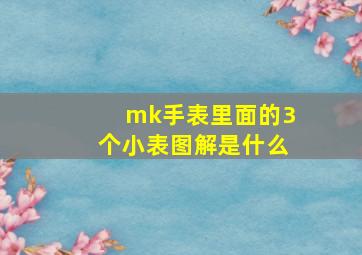 mk手表里面的3个小表图解是什么